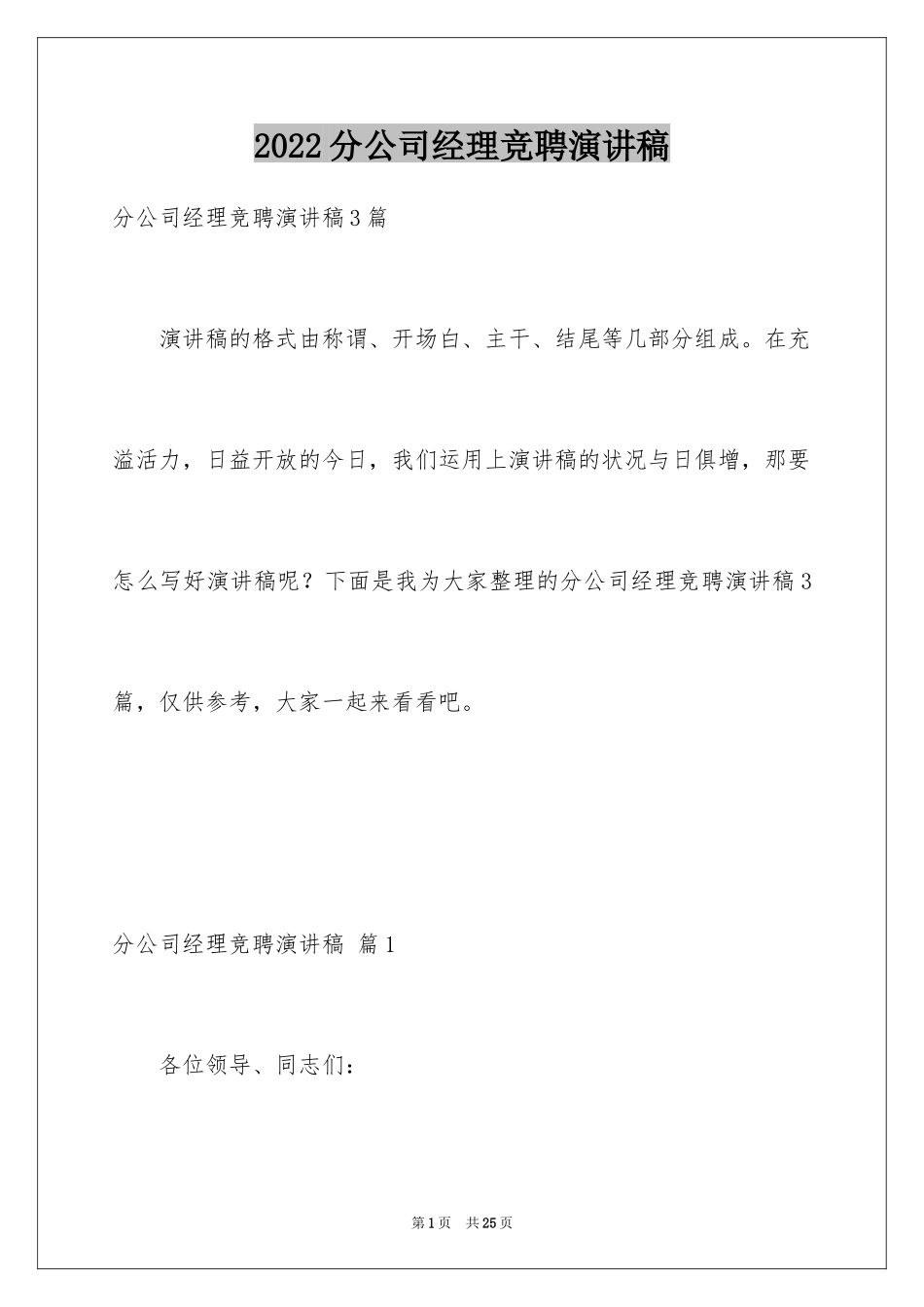 2022分公司经理竞聘演讲稿

分公司经理竞聘演讲稿3篇

演讲稿的格式由称谓、开场白、主干、结尾等几部分组成。在充溢活力，日益开放的今日，我们运用上演讲稿的状况与日俱增，那要怎么写好演讲稿呢？下面是我为大家整理的分公司经理竞聘演讲稿3篇，仅供参考，大家一起来看看吧。

分公司经理竞聘演讲稿 篇1

各位领导、同志们：

第1页 共25页